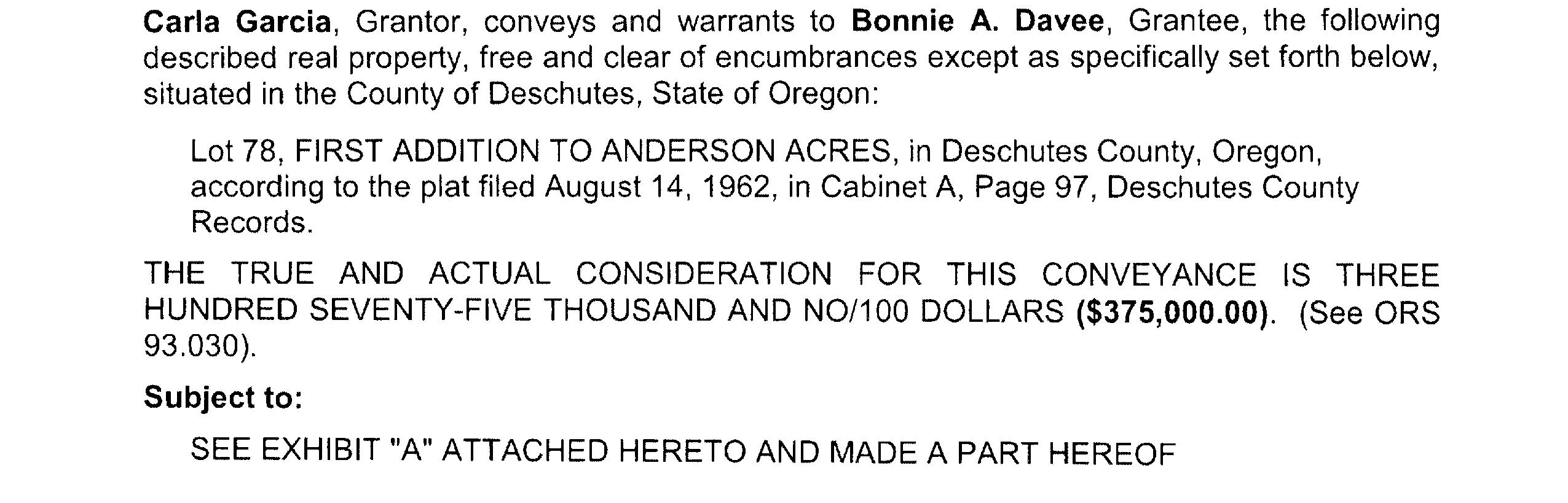 Carla Garcia, Grantor, conveys and warrants to Bonnie A. Davee, Grantee, the following described real property, free and clear of encumbrances except as specifically set forth below, situated in the County of Deschutes, State of Oregon:

Lot 78, FIRST ADDITION TO ANDERSON ACRES, in Deschutes County, Oregon, according to the plat filed August 14, 1962, in Cabinet A, Page 97, Deschutes County Records.

THE TRUE AND ACTUAL CONSIDERATION FOR THIS CONVEYANCE IS THREE HUNDRED SEVENTY-FIVE THOUSAND AND NO/100 DOLLARS ($375,000.00). (See ORS 93.030).

Subject to:

SEE EXHIBIT "A" ATTACHED HERETO AND MADE A PART HEREOF